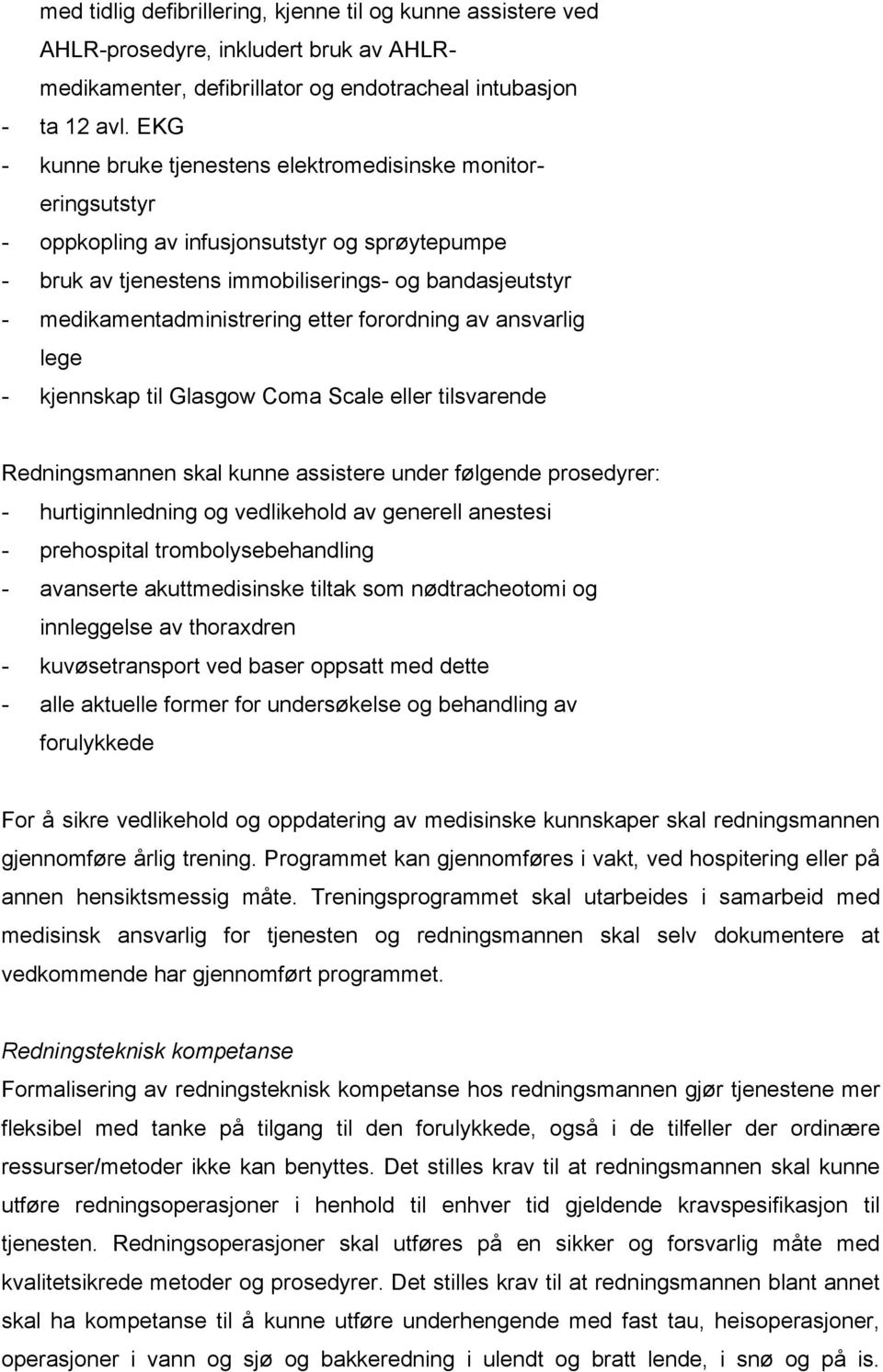 med tidlig defibrillering, kjenne til og kunne assistere ved AHLR-prosedyre, inkludert bruk av AHLR-medikamenter, defibrillator og endotracheal intubasjon
- ta 12 avl. EKG
- kunne bruke tjenestens elektromedisinske monitoreringsutstyr
- oppkopling av infusjonsutstyr og sprøytepumpe
- bruk av tjenestens immobiliserings- og bandasjeutstyr
- medikamentadministrering etter forordning av ansvarlig lege
- kjennskap til Glasgow Coma Scale eller tilsvarende

Redningsmannen skal kunne assistere under følgende prosedyrer:
- hurtiginnledning og vedlikehold av generell anestesi
- prehospital trombolysebehandling
- avanserte akuttmedisinske tiltak som nødtracheotomi og innleggelse av thoraxdren
- kuvøsetransport ved baser oppsatt med dette
- alle aktuelle former for undersøkelse og behandling av forulykkede

For å sikre vedlikehold og oppdatering av medisinske kunnskaper skal redningsmannen gjennomføre årlig trening. Programmet kan gjennomføres i vakt, ved hospitering eller på annen hensiktsmessig måte. Treningsprogrammet skal utarbeides i samarbeid med medisinsk ansvarlig for tjenesten og redningsmannen skal selv dokumentere at vedkommende har gjennomført programmet.

Redningsteknisk kompetanse
Formalisering av redningsteknisk kompetanse hos redningsmannen gjør tjenestene mer fleksibel med tanke på tilgang til den forulykkede, også i de tilfeller der ordinære ressurser/metoder ikke kan benyttes. Det stilles krav til at redningsmannen skal kunne utføre redningsoperasjoner i henhold til enhver tid gjeldende kravspesifikasjon til tjenesten. Redningsoperasjoner skal utføres på en sikker og forsvarlig måte med kvalitetsikrede metoder og prosedyrer. Det stilles krav til at redningsmannen blant annet skal ha kompetanse til å kunne utføre underhengende med fast tau, heisoperasjoner, operasjoner i vann og sjø og bakkeredning i ulendt og bratt lende, i snø og på is.